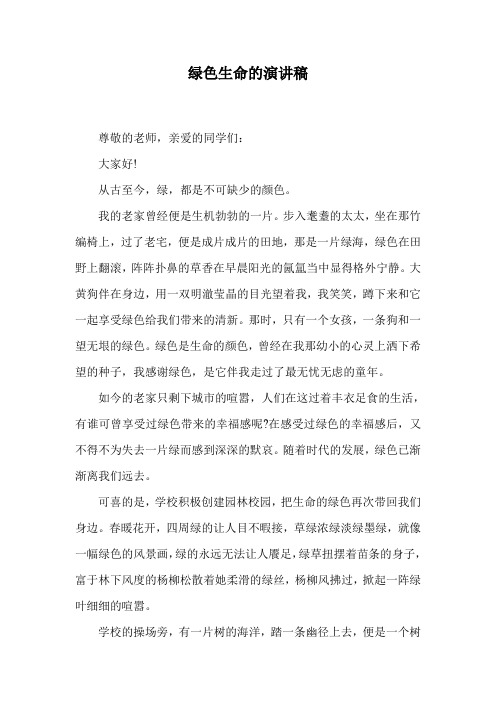 绿色生命的演讲稿

尊敬的老师，亲爱的同学们：

大家好!

从古至今，绿，都是不可缺少的颜色。

我的老家曾经便是生机勃勃的一片。步入耄耋的太太，坐在那竹编椅上，过了老宅，便是成片成片的田地，那是一片绿海，绿色在田野上翻滚，阵阵扑鼻的草香在早晨阳光的氤氲当中显得格外宁静。大黄狗伴在身边，用一双明澈莹晶的目光望着我，我笑笑，蹲下来和它一起享受绿色给我们带来的清新。那时，只有一个女孩，一条狗和一望无垠的绿色。绿色是生命的颜色，曾经在我那幼小的心灵上洒下希望的种子，我感谢绿色，是它伴我走过了最无忧无虑的童年。

如今的老家只剩下城市的喧嚣，人们在这过着丰衣足食的生活，有谁可曾享受过绿色带来的幸福感呢?在感受过绿色的幸福感后，又不得不为失去一片绿而感到深深的默哀。随着时代的发展，绿色已渐渐离我们远去。

可喜的是，学校积极创建园林校园，把生命的绿色再次带回我们身边。春暖花开，四周绿的让人目不暇接，草绿浓绿淡绿墨绿，就像一幅绿色的风景画，绿的永远无法让人餍足，绿草扭摆着苗条的身子，富于林下风度的杨柳松散着她柔滑的绿丝，杨柳风拂过，掀起一阵绿叶细细的喧嚣。

学校的操场旁，有一片树的海洋，踏一条幽径上去，便是一个树